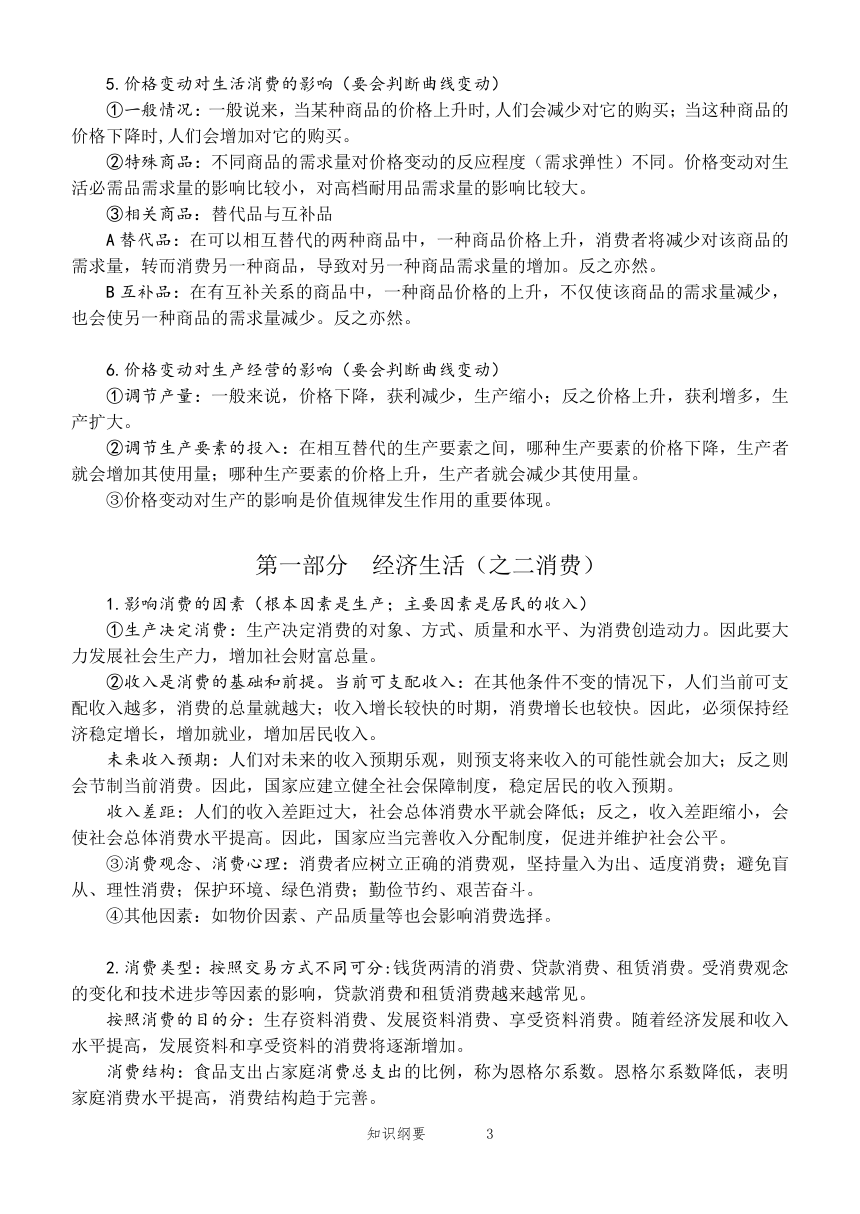 5.价格变动对生活消费的影响（要会判断曲线变动）

①一般情况：一般说来，当某种商品的价格上升时，人们会减少对它的购买；当这种商品的价格下降时，人们会增加对它的购买。

②特殊商品：不同商品的需求量对价格变动的反应程度（需求弹性）不同。价格变动对生活必需品需求量的影响比较小，对高档耐用品需求量的影响比较大。

③相关商品：替代品与互补品

A 替代品：在可以相互替代的两种商品中，一种商品价格上升，消费者将减少对该商品的需求量，转而消费另一种商品，导致对另一种商品需求量的增加。反之亦然。

B 互补品：在有互补关系的商品中，一种商品价格的上升，不仅使该商品的需求量减少，也会使另一种商品的需求量减少。反之亦然。

6.价格变动对生产经营的影响（要会判断曲线变动）

①调节产量：一般来说，价格下降，获利减少，生产缩小；反之价格上升，获利增多，生产扩大。

②调节生产要素的投入：在相互替代的生产要素之间，哪种生产要素的价格下降，生产者就会增加其使用量；哪种生产要素的价格上升，生产者就会减少其使用量。

③价格变动对生产的影响是价值规律发生作用的重要体现。

第一部分　经济生活（之二消费）

1.影响消费的因素（根本因素是生产；主要因素是居民的收入）

①生产决定消费：生产决定消费的对象、方式、质量和水平、为消费创造动力。因此要大力发展社会生产力，增加社会财富总量。

②收入是消费的基础和前提。当前可支配收入：在其他条件不变的情况下，人们当前可支配收入越多，消费的总量就越大；收入增长较快的时期，消费增长也较快。因此，必须保持经济稳定增长，增加就业，增加居民收入。

未来收入预期：人们对未来的收入预期乐观，则预支将来收入的可能性就会加大；反之则会节制当前消费。因此，国家应建立健全社会保障制度，稳定居民的收入预期。

收入差距：人们的收入差距过大，社会总体消费水平就会降低；反之，收入差距缩小，会使社会总体消费水平提高。因此，国家应当完善收入分配制度，促进并维护社会公平。

③消费观念、消费心理：消费者应树立正确的消费观，坚持量入为出、适度消费；避免盲从、理性消费；保护环境、绿色消费；勤俭节约、艰苦奋斗。

④其他因素：如物价因素、产品质量等也会影响消费选择。

2.消费类型：按照交易方式不同可分:钱货两清的消费、贷款消费、租赁消费。受消费观念的变化和技术进步等因素的影响，贷款消费和租赁消费越来越常见。

按照消费的目的分：生存资料消费、发展资料消费、享受资料消费。随着经济发展和收入水平提高，发展资料和享受资料的消费将逐渐增加。

消费结构：食品支出占家庭消费总支出的比例，称为恩格尔系数。恩格尔系数降低，表明家庭消费水平提高，消费结构趋于完善。

知识纲要　　3